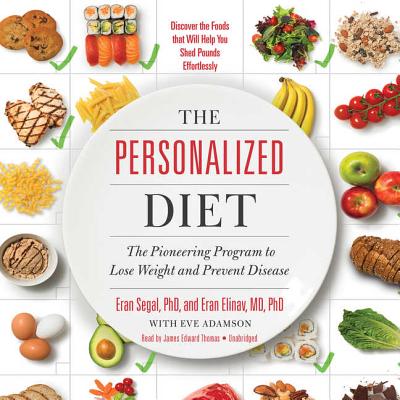 Discover the Foods that Will Help You Shed Pounds Effortlessly

THE
PERSONALIZED
DIET

The Pioneering Program to Lose Weight and Prevent Disease

Eran Segal, PhD, and Eran Elinav, MD, PhD
WITH EVE ADAMSON
Read by James Edward Thomas • Unabridged